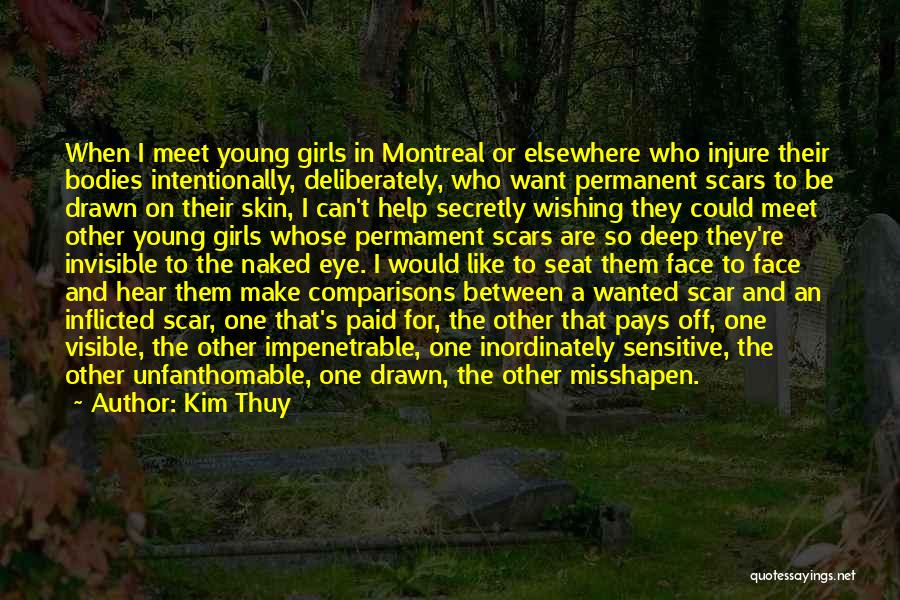 When I meet young girls in Montreal or elsewhere who injure their bodies intentionally, deliberately, who want permanent scars to be drawn on their skin, I can't help secretly wishing they could meet other young girls whose permament scars are so deep they're invisible to the naked eye. I would like to seat them face to face and hear them make comparisons between a wanted scar and an inflicted scar, one that's paid for, the other that pays off, one visible, the other impenetrable, one inordinately sensitive, the other unfanthomable, one drawn, the other misshapen.

~ Author: Kim Thuy

quotessayings.net